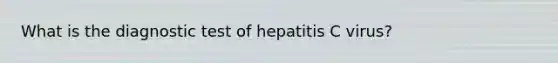 What is the diagnostic test of hepatitis C virus?